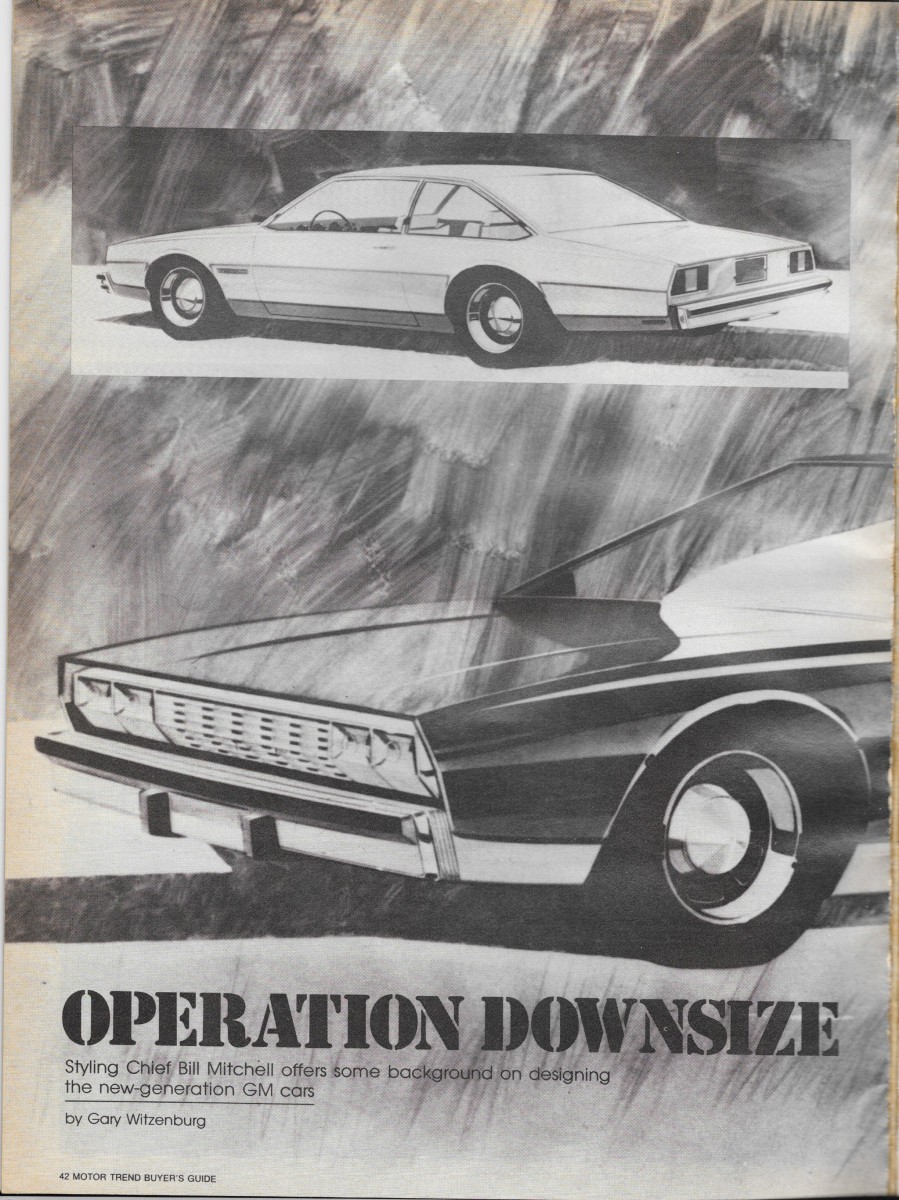 OPERATION DOWNSIZE

Styling Chief Bill Mitchell offers some background on designing the new-generation GM cars

by Gary Witzenburg

42 MOTOR TREND BUYER'S GUIDE